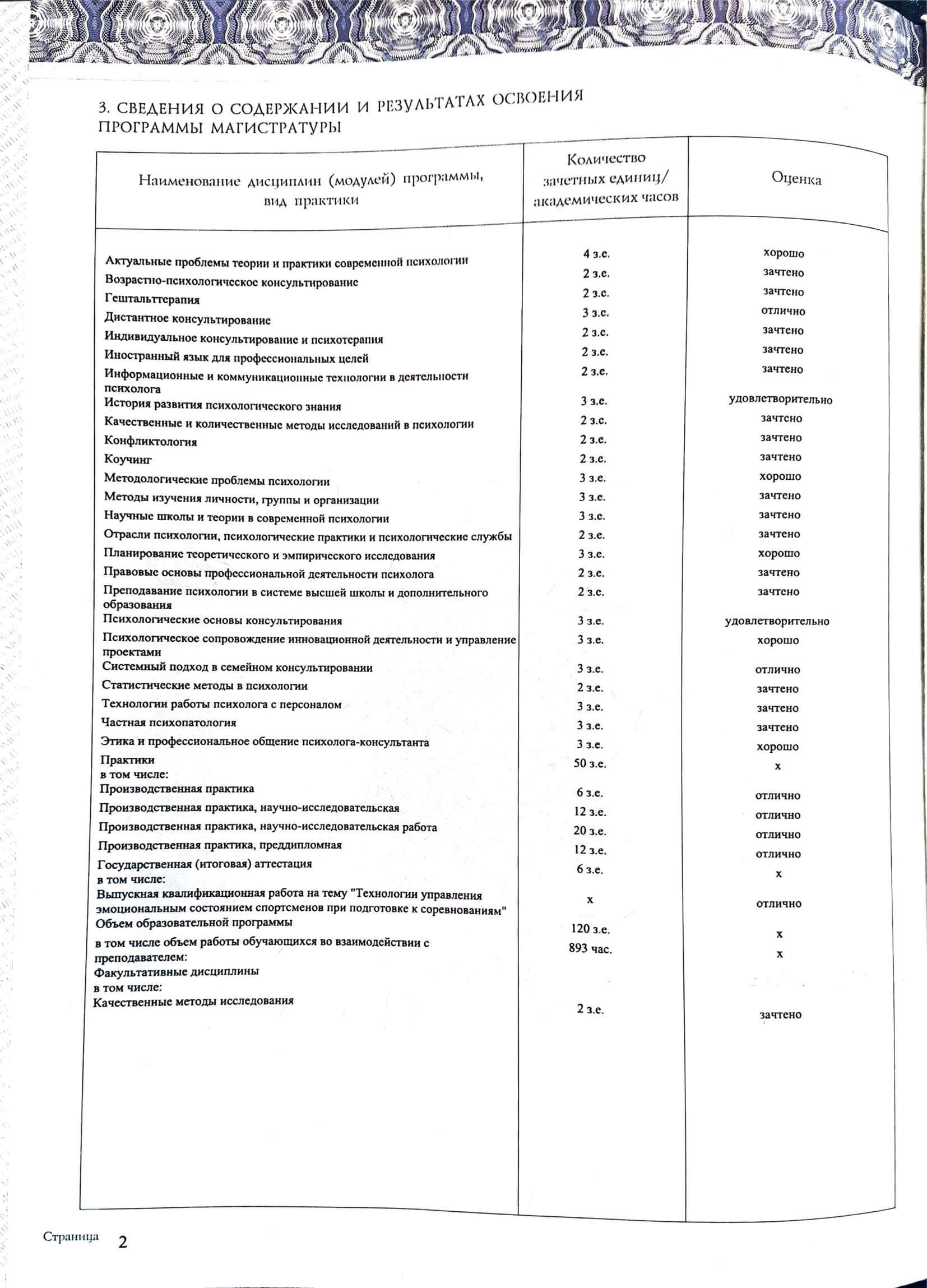 3. СВЕДЕНИЯ О СОДЕРЖАНИИ И РЕЗУЛЬТАТАХ ОСВОЕНИЯ ПРОГРАММЫ МАГИСТРАТУРЫ

| Наименование дисциплин (модулей) программы, вид практики | Количество зачетных единиц/ академических часов | Оценка |
|---|---|---|
| Актуальные проблемы теории и практики современной психологии | 4 з.е. | хорошо |
| Возрастно-психологическое консультирование | 2 з.е. | зачтено |
| Гештальттерапия | 2 з.е. | зачтено |
| Дистантное консультирование | 3 з.е. | отлично |
| Индивидуальное консультирование и психотерапия | 2 з.е. | зачтено |
| Иностранный язык для профессиональных целей | 2 з.е. | зачтено |
| Информационные и коммуникационные технологии в деятельности психолога | 2 з.е. | зачтено |
| История развития психологического знания | 3 з.е. | удовлетворительно |
| Качественные и количественные методы исследований в психологии | 2 з.е. | зачтено |
| Конфликтология | 2 з.е. | зачтено |
| Коучинг | 2 з.е. | зачтено |
| Методологические проблемы психологии | 3 з.е. | хорошо |
| Методы изучения личности, группы и организации | 3 з.е. | зачтено |
| Научные школы и теории в современной психологии | 3 з.е. | зачтено |
| Отрасли психологии, психологические практики и психологические службы | 2 з.е. | зачтено |
| Планирование теоретического и эмпирического исследования | 3 з.е. | хорошо |
| Правовые основы профессиональной деятельности психолога | 2 з.е. | зачтено |
| Преподавание психологии в системе высшей школы и дополнительного образования | 2 з.е. | зачтено |
| Психологические основы консультирования | 3 з.е. | удовлетворительно |
| Психологическое сопровождение инновационной деятельности и управление проектами | 3 з.е. | хорошо |
| Системный подход в семейном консультировании | 3 з.е. | отлично |
| Статистические методы в психологии | 2 з.е. | зачтено |
| Технологии работы психолога с персоналом | 3 з.е. | зачтено |
| Частная психопатология | 3 з.е. | зачтено |
| Этика и профессиональное общение психолога-консультанта | 3 з.е. | хорошо |
| Практики в том числе: | 50 з.е. | x |
| Производственная практика | 6 з.е. | отлично |
| Производственная практика, научно-исследовательская | 12 з.е. | отлично |
| Производственная практика, научно-исследовательская работа | 20 з.е. | отлично |
| Производственная практика, преддипломная | 12 з.е. | отлично |
| Государственная (итоговая) аттестация в том числе: | 6 з.е. | x |
| Выпускная квалификационная работа на тему "Технологии управления эмоциональным состоянием спортсменов при подготовке к соревнованиям" | x | отлично |
| Объем образовательной программы | 120 з.е. | x |
| в том числе объем работы обучающихся во взаимодействии с преподавателем: | 893 час. | x |
| Факультативные дисциплины в том числе: | | |
| Качественные методы исследования | 2 з.е. | зачтено |

Страница 2